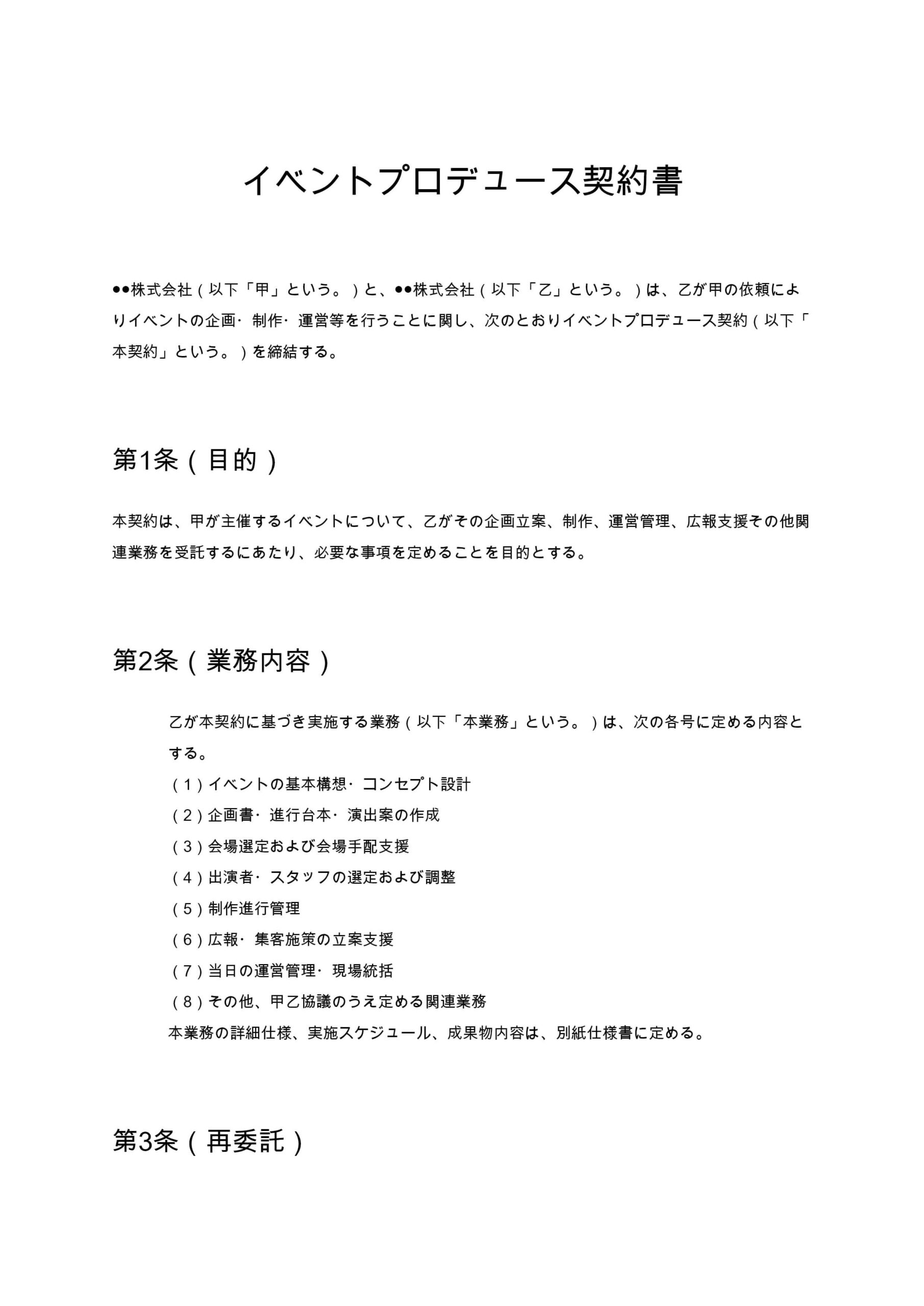 イベントプロデュース契約書

●●株式会社（以下「甲」という。）と、●●株式会社（以下「乙」という。）は、乙が甲の依頼によりイベントの企画・制作・運営等を行うことに関し、次のとおりイベントプロデュース契約（以下「本契約」という。）を締結する。

第1条（目的）

本契約は、甲が主催するイベントについて、乙がその企画立案、制作、運営管理、広報支援その他関連業務を受託するにあたり、必要な事項を定めることを目的とする。

第2条（業務内容）

乙が本契約に基づき実施する業務（以下「本業務」という。）は、次の各号に定める内容とする。
（1）イベントの基本構想・コンセプト設計
（2）企画書・進行台本・演出案の作成
（3）会場選定および会場手配支援
（4）出演者・スタッフの選定および調整
（5）制作進行管理
（6）広報・集客施策の立案支援
（7）当日の運営管理・現場統括
（8）その他、甲乙協議のうえ定める関連業務
本業務の詳細仕様、実施スケジュール、成果物内容は、別紙仕様書に定める。

第3条（再委託）